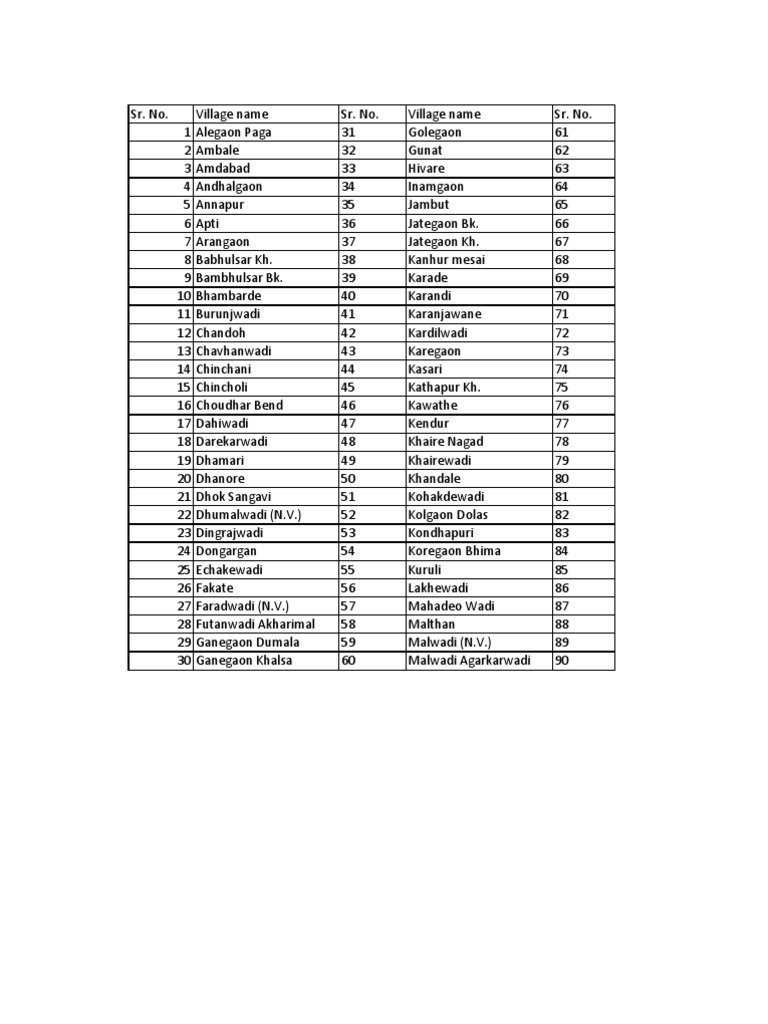 | Sr. No. | Village name | Sr. No. | Village name | Sr. No. |
|---|---|---|---|---|
| 1 | Alegaon Paga | 31 | Golegaon | 61 |
| 2 | Ambale | 32 | Gunat | 62 |
| 3 | Amdabad | 33 | Hivare | 63 |
| 4 | Andhalgaon | 34 | Inamgaon | 64 |
| 5 | Annapur | 35 | Jambut | 65 |
| 6 | Apti | 36 | Jategaon Bk. | 66 |
| 7 | Arangaon | 37 | Jategaon Kh. | 67 |
| 8 | Babhulsar Kh. | 38 | Kanhur mesai | 68 |
| 9 | Bambhulsar Bk. | 39 | Karade | 69 |
| 10 | Bhambarde | 40 | Karandi | 70 |
| 11 | Burunjwadi | 41 | Karanjawane | 71 |
| 12 | Chandoh | 42 | Kardilwadi | 72 |
| 13 | Chavhanwadi | 43 | Karegaon | 73 |
| 14 | Chinchani | 44 | Kasari | 74 |
| 15 | Chincholi | 45 | Kathapur Kh. | 75 |
| 16 | Choudhar Bend | 46 | Kawathe | 76 |
| 17 | Dahiwadi | 47 | Kendur | 77 |
| 18 | Darekarwadi | 48 | Khaire Nagad | 78 |
| 19 | Dhamari | 49 | Khairewadi | 79 |
| 20 | Dhanore | 50 | Khandale | 80 |
| 21 | Dhok Sangavi | 51 | Kohakdewadi | 81 |
| 22 | Dhumalwadi (N.V.) | 52 | Kolgaon Dolas | 82 |
| 23 | Dingrajwadi | 53 | Kondhapuri | 83 |
| 24 | Dongargan | 54 | Koregaon Bhima | 84 |
| 25 | Echakewadi | 55 | Kuruli | 85 |
| 26 | Fakate | 56 | Lakhewadi | 86 |
| 27 | Faradwadi (N.V.) | 57 | Mahadeo Wadi | 87 |
| 28 | Futanwadi Akharimal | 58 | Malthan | 88 |
| 29 | Ganegaon Dumala | 59 | Malwadi (N.V.) | 89 |
| 30 | Ganegaon Khalsa | 60 | Malwadi Agarkarwadi | 90 |